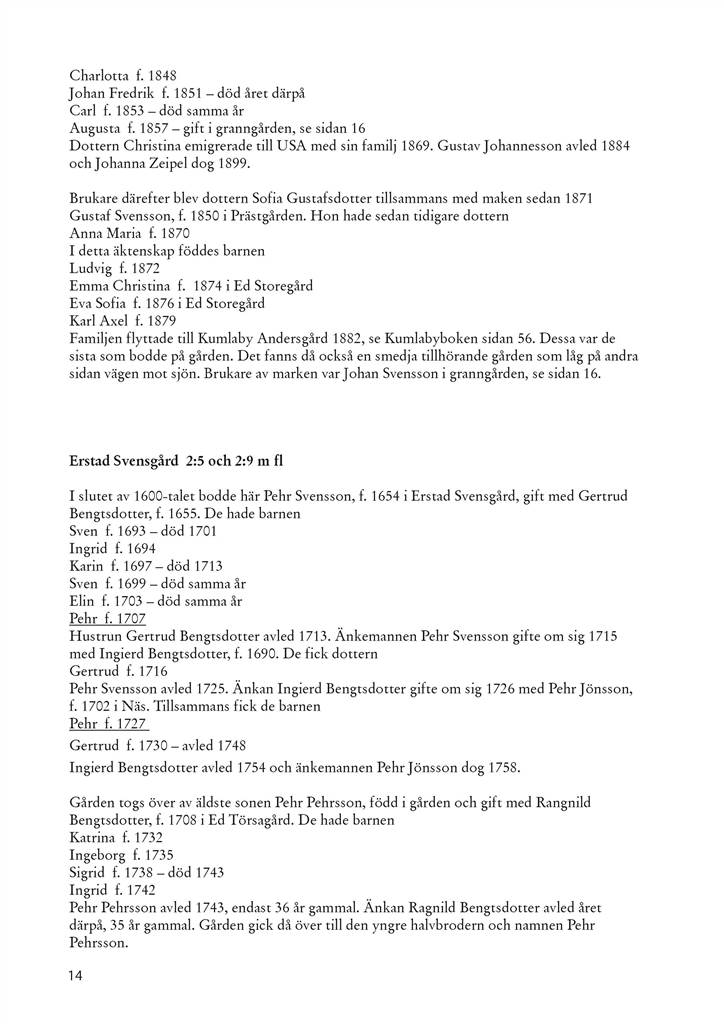 Charlotta f. 1848
Johan Fredrik f. 1851 – död året därpå
Carl f. 1853 – död samma år
Augusta f. 1857 – gift i granngården, se sidan 16
Dottern Christina emigrerade till USA med sin familj 1869. Gustav Johannesson avled 1884 och Johanna Zeipel dog 1899.

Brukare därefter blev dottern Sofia Gustafsdotter tillsammans med maken sedan 1871 Gustaf Svensson, f. 1850 i Prästgården. Hon hade sedan tidigare dottern
Anna Maria f. 1870
I detta äktenskap föddes barnen
Ludvig f. 1872
Emma Christina f. 1874 i Ed Storegård
Eva Sofia f. 1876 i Ed Storegård
Karl Axel f. 1879
Familjen flyttade till Kumlaby Andersgård 1882, se Kumlabyboken sidan 56. Dessa var de sista som bodde på gården. Det fanns då också en smedja tillhörande gården som låg på andra sidan vägen mot sjön. Brukare av marken var Johan Svensson i granngården, se sidan 16.

Erstad Svensgård 2:5 och 2:9 m fl

I slutet av 1600-talet bodde här Pehr Svensson, f. 1654 i Erstad Svensgård, gift med Gertrud Bengtsdotter, f. 1655. De hade barnen
Sven f. 1693 – död 1701
Ingrid f. 1694
Karin f. 1697 – död 1713
Sven f. 1699 – död samma år
Elin f. 1703 – död samma år
Pehr f. 1707
Hustrun Gertrud Bengtsdotter avled 1713. Änkemannen Pehr Svensson gifte om sig 1715 med Ingierd Bengtsdotter, f. 1690. De fick dottern
Gertrud f. 1716
Pehr Svensson avled 1725. Änkan Ingierd Bengtsdotter gifte om sig 1726 med Pehr Jönsson, f. 1702 i Näs. Tillsammans fick de barnen
Pehr f. 1727
Gertrud f. 1730 – avled 1748
Ingierd Bengtsdotter avled 1754 och änkemannen Pehr Jönsson dog 1758.

Gården togs över av äldste sonen Pehr Pehrsson, född i gården och gift med Rangnild Bengtsdotter, f. 1708 i Ed Törsagård. De hade barnen
Katrina f. 1732
Ingeborg f. 1735
Sigrid f. 1738 – död 1743
Ingrid f. 1742
Pehr Pehrsson avled 1743, endast 36 år gammal. Änkan Ragnild Bengtsdotter avled året därpå, 35 år gammal. Gården gick då över till den yngre halvbrodern och namnen Pehr Pehrsson.

14